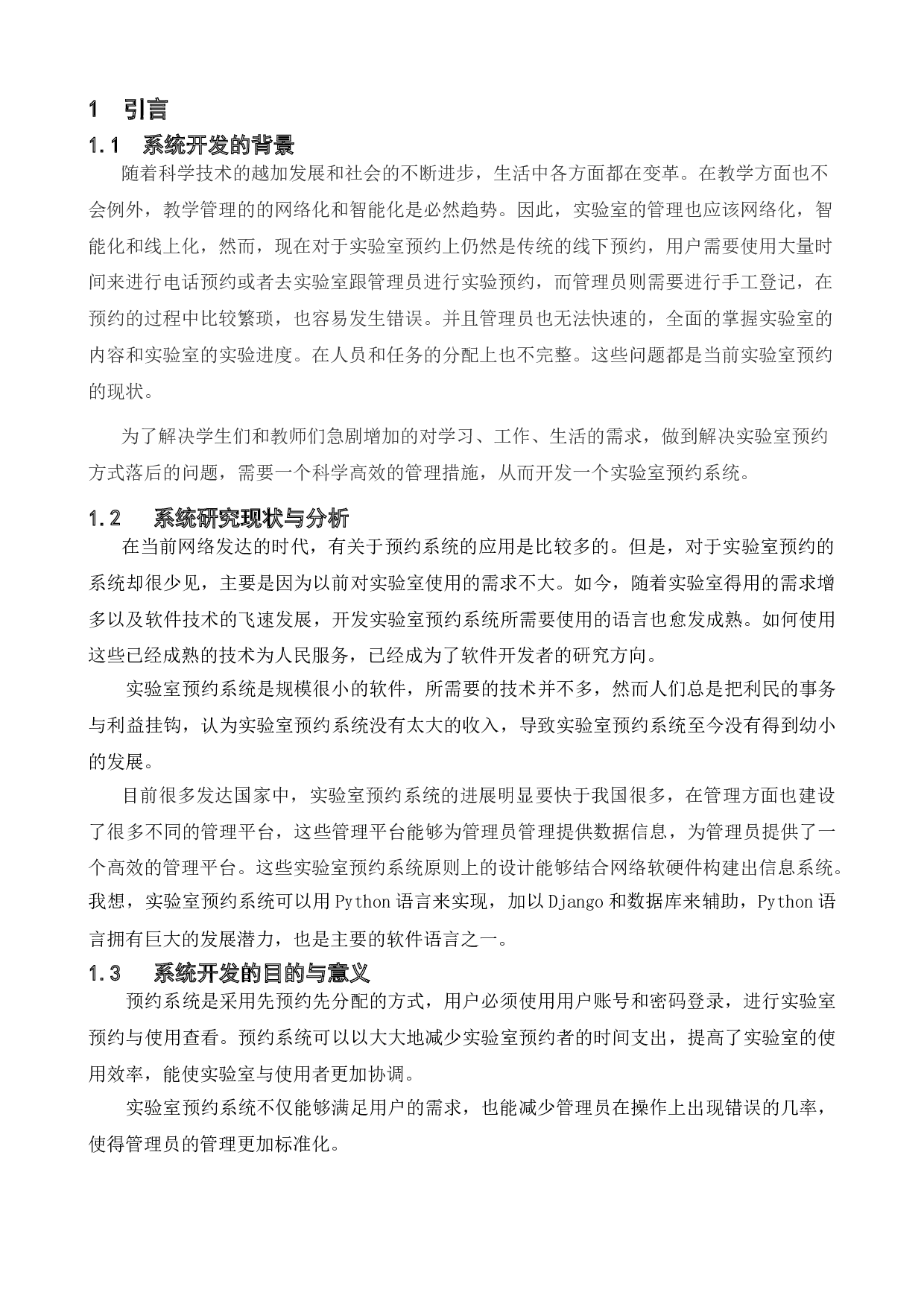 1 引言

1.1 系统开发的背景

随着科学技术的越加发展和社会的不断进步，生活中各方面都在变革。在教学方面也不会例外，教学管理的的网络化和智能化是必然趋势。因此，实验室的管理也应该网络化，智能化和线上化，然而，现在对于实验室预约上仍然是传统的线下预约，用户需要使用大量时间来进行电话预约或者去实验室跟管理员进行实验预约，而管理员则需要进行手工登记，在预约的过程中比较繁琐，也容易发生错误。并且管理员也无法快速的，全面的掌握实验室的内容和实验室的实验进度。在人员和任务的分配上也不完整。这些问题都是当前实验室预约的现状。

为了解决学生们和教师们急剧增加的对学习、工作、生活的需求，做到解决实验室预约方式落后的问题，需要一个科学高效的管理措施，从而开发一个实验室预约系统。

1.2 系统研究现状与分析

在当前网络发达的时代，有关于预约系统的应用是比较多的。但是，对于实验室预约的系统却很少见，主要是因为以前对实验室使用的需求不大。如今，随着实验室得用的需求增多以及软件技术的飞速发展，开发实验室预约系统所需要使用的语言也愈发成熟。如何使用这些已经成熟的技术为人民服务，已经成为了软件开发者的研究方向。

实验室预约系统是规模很小的软件，所需要的技术并不多，然而人们总是把利民的事务与利益挂钩，认为实验室预约系统没有太大的收入，导致实验室预约系统至今没有得到幼小的发展。

目前很多发达国家中，实验室预约系统的进展明显要快于我国很多，在管理方面也建设了很多不同的管理平台，这些管理平台能够为管理员管理提供数据信息，为管理员提供了一个高效的管理平台。这些实验室预约系统原则上的设计能够结合网络软硬件构建出信息系统。我想，实验室预约系统可以用Python语言来实现，加以Django和数据库来辅助，Python语言拥有巨大的发展潜力，也是主要的软件语言之一。

1.3 系统开发的目的与意义

预约系统是采用先预约先分配的方式，用户必须使用用户账号和密码登录，进行实验室预约与使用查看。预约系统可以以大大地减少实验室预约者的时间支出，提高了实验室的使用效率，能使实验室与使用者更加协调。

实验室预约系统不仅能够满足用户的需求，也能减少管理员在操作上出现错误的几率，使得管理员的管理更加标准化。